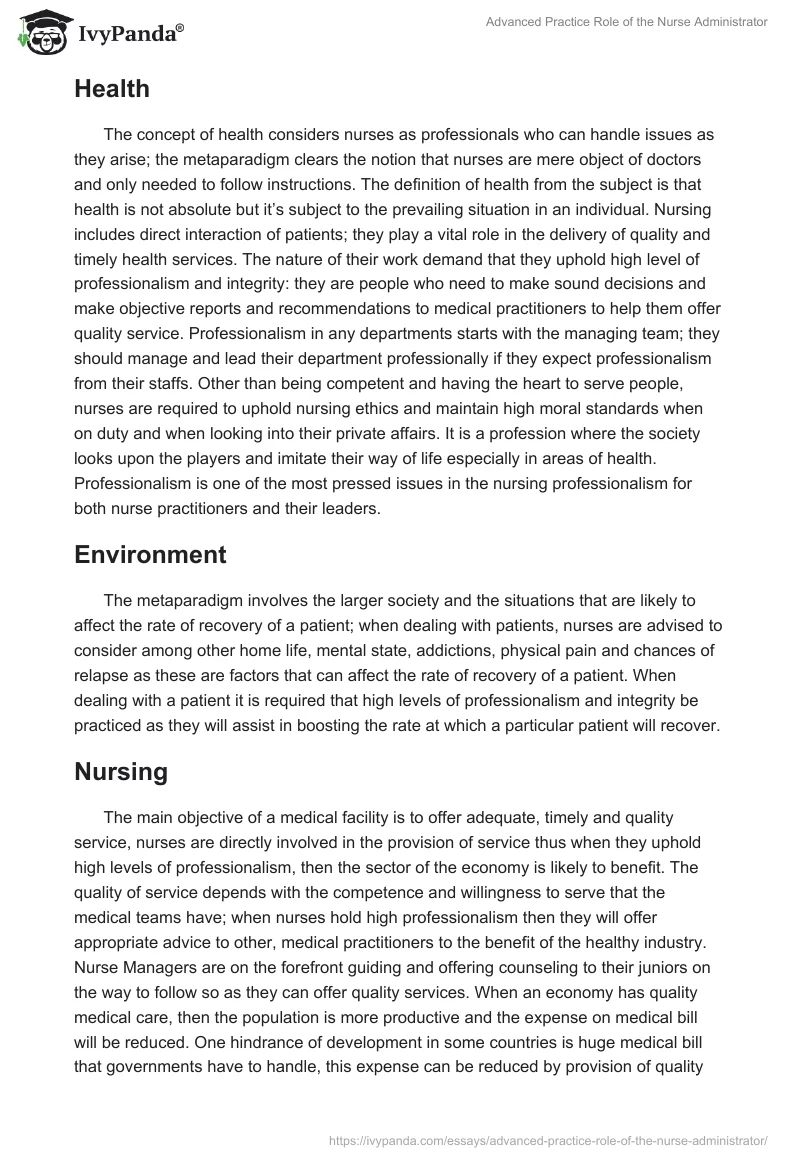 IvyPanda®

Advanced Practice Role of the Nurse Administrator

Health

The concept of health considers nurses as professionals who can handle issues as they arise; the metaparadigm clears the notion that nurses are mere object of doctors and only needed to follow instructions. The definition of health from the subject is that health is not absolute but it's subject to the prevailing situation in an individual. Nursing includes direct interaction of patients; they play a vital role in the delivery of quality and timely health services. The nature of their work demand that they uphold high level of professionalism and integrity: they are people who need to make sound decisions and make objective reports and recommendations to medical practitioners to help them offer quality service. Professionalism in any departments starts with the managing team; they should manage and lead their department professionally if they expect professionalism from their staffs. Other than being competent and having the heart to serve people, nurses are required to uphold nursing ethics and maintain high moral standards when on duty and when looking into their private affairs. It is a profession where the society looks upon the players and imitate their way of life especially in areas of health. Professionalism is one of the most pressed issues in the nursing professionalism for both nurse practitioners and their leaders.

Environment

The metaparadigm involves the larger society and the situations that are likely to affect the rate of recovery of a patient; when dealing with patients, nurses are advised to consider among other home life, mental state, addictions, physical pain and chances of relapse as these are factors that can affect the rate of recovery of a patient. When dealing with a patient it is required that high levels of professionalism and integrity be practiced as they will assist in boosting the rate at which a particular patient will recover.

Nursing

The main objective of a medical facility is to offer adequate, timely and quality service, nurses are directly involved in the provision of service thus when they uphold high levels of professionalism, then the sector of the economy is likely to benefit. The quality of service depends with the competence and willingness to serve that the medical teams have; when nurses hold high professionalism then they will offer appropriate advice to other, medical practitioners to the benefit of the healthy industry. Nurse Managers are on the forefront guiding and offering counseling to their juniors on the way to follow so as they can offer quality services. When an economy has quality medical care, then the population is more productive and the expense on medical bill will be reduced. One hindrance of development in some countries is huge medical bill that governments have to handle, this expense can be reduced by provision of quality

https://ivypanda.com/essays/advanced-practice-role-of-the-nurse-administrator/